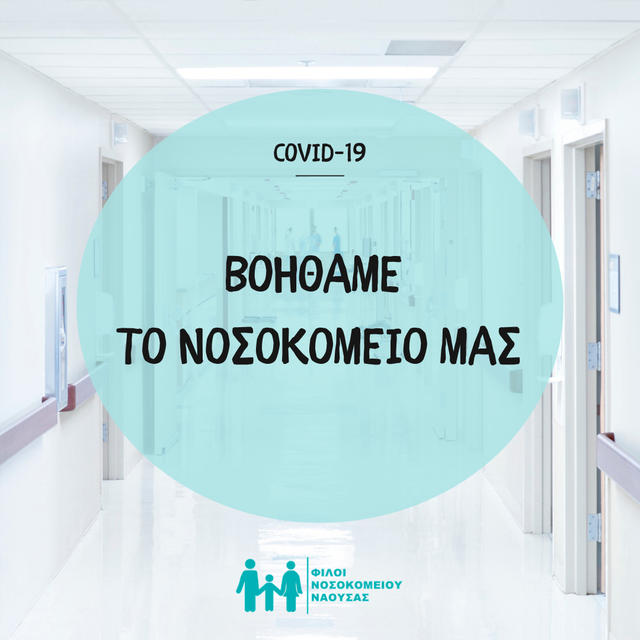 COVID-19

ΒΟΗΘΑΜΕ
ΤΟ ΝΟΣΟΚΟΜΕΙΟ ΜΑΣ

ΦΙΛΟΙ
ΝΟΣΟΚΟΜΕΙΟΥ
ΝΑΟΥΣΑΣ